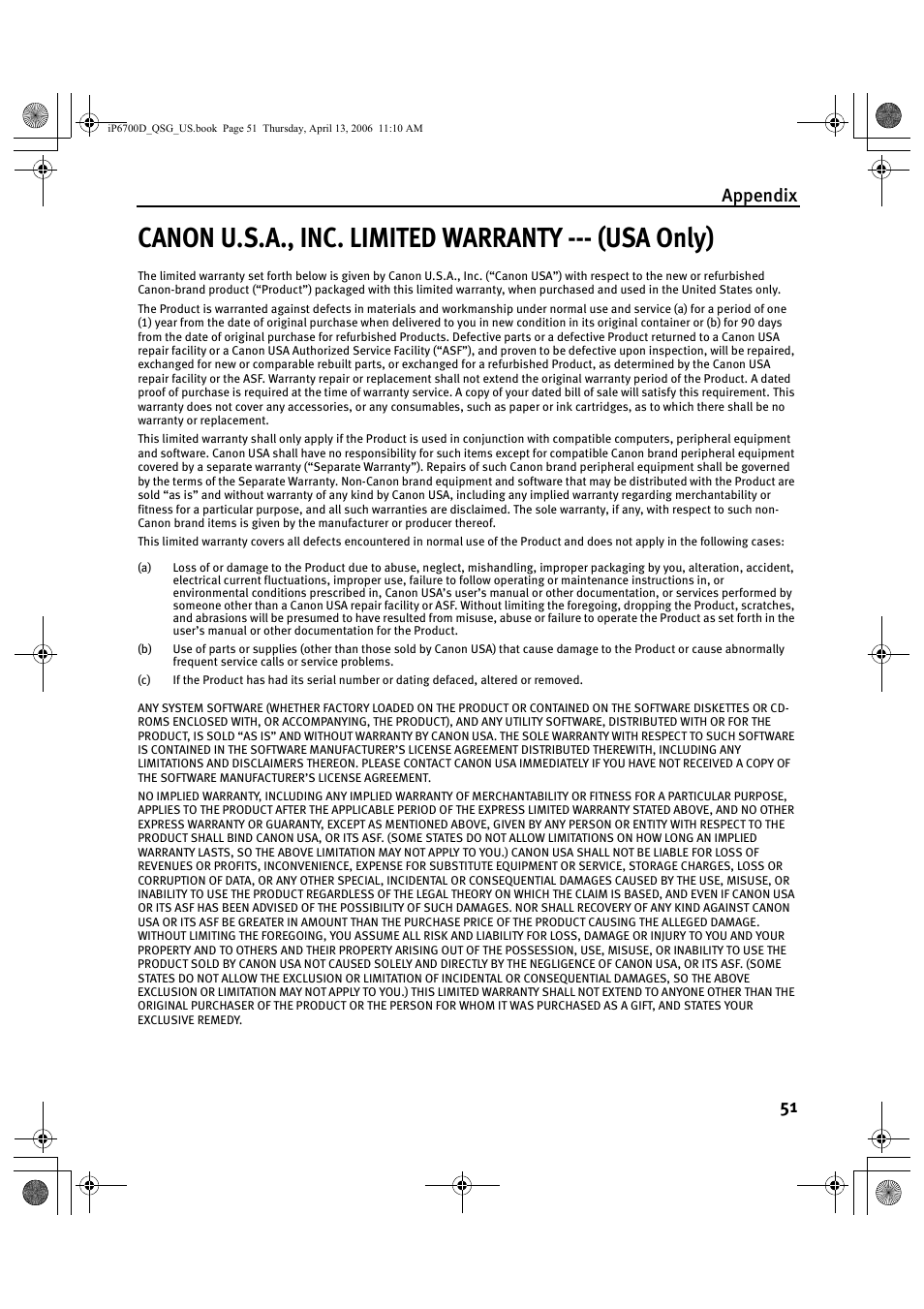 iP6700D_QSG_US.book Page 51 Thursday, April 13, 2006 11:10 AM

Appendix

CANON U.S.A., INC. LIMITED WARRANTY --- (USA Only)

The limited warranty set forth below is given by Canon U.S.A., Inc. (“Canon USA”) with respect to the new or refurbished Canon-brand product (“Product”) packaged with this limited warranty, when purchased and used in the United States only.

The Product is warranted against defects in materials and workmanship under normal use and service (a) for a period of one (1) year from the date of original purchase when delivered to you in new condition in its original container or (b) for 90 days from the date of original purchase for refurbished Products. Defective parts or a defective Product returned to a Canon USA repair facility or a Canon USA Authorized Service Facility (“ASF”), and proven to be defective upon inspection, will be repaired, exchanged for new or comparable rebuilt parts, or exchanged for a refurbished Product, as determined by the Canon USA repair facility or the ASF. Warranty repair or replacement shall not extend the original warranty period of the Product. A dated proof of purchase is required at the time of warranty service. A copy of your dated bill of sale will satisfy this requirement. This warranty does not cover any accessories, or any consumables, such as paper or ink cartridges, as to which there shall be no warranty or replacement.

This limited warranty shall only apply if the Product is used in conjunction with compatible computers, peripheral equipment and software. Canon USA shall have no responsibility for such items except for compatible Canon brand peripheral equipment covered by a separate warranty (“Separate Warranty”). Repairs of such Canon brand peripheral equipment shall be governed by the terms of the Separate Warranty. Non-Canon brand equipment and software that may be distributed with the Product are sold “as is” and without warranty of any kind by Canon USA, including any implied warranty regarding merchantability or fitness for a particular purpose, and all such warranties are disclaimed. The sole warranty, if any, with respect to such non-Canon brand items is given by the manufacturer or producer thereof.

This limited warranty covers all defects encountered in normal use of the Product and does not apply in the following cases:

(a) Loss of or damage to the Product due to abuse, neglect, mishandling, improper packaging by you, alteration, accident, electrical current fluctuations, improper use, failure to follow operating or maintenance instructions in, or environmental conditions prescribed in, Canon USA’s user’s manual or other documentation, or services performed by someone other than a Canon USA repair facility or ASF. Without limiting the foregoing, dropping the Product, scratches, and abrasions will be presumed to have resulted from misuse, abuse or failure to operate the Product as set forth in the user’s manual or other documentation for the Product.

(b) Use of parts or supplies (other than those sold by Canon USA) that cause damage to the Product or cause abnormally frequent service calls or service problems.

(c) If the Product has had its serial number or dating defaced, altered or removed.

ANY SYSTEM SOFTWARE (WHETHER FACTORY LOADED ON THE PRODUCT OR CONTAINED ON THE SOFTWARE DISKETTES OR CD-ROMS ENCLOSED WITH, OR ACCOMPANYING, THE PRODUCT), AND ANY UTILITY SOFTWARE, DISTRIBUTED WITH OR FOR THE PRODUCT, IS SOLD “AS IS” AND WITHOUT WARRANTY BY CANON USA. THE SOLE WARRANTY WITH RESPECT TO SUCH SOFTWARE IS CONTAINED IN THE SOFTWARE MANUFACTURER’S LICENSE AGREEMENT DISTRIBUTED THEREWITH, INCLUDING ANY LIMITATIONS AND DISCLAIMERS THEREON. PLEASE CONTACT CANON USA IMMEDIATELY IF YOU HAVE NOT RECEIVED A COPY OF THE SOFTWARE MANUFACTURER’S LICENSE AGREEMENT.

NO IMPLIED WARRANTY, INCLUDING ANY IMPLIED WARRANTY OF MERCHANTABILITY OR FITNESS FOR A PARTICULAR PURPOSE, APPLIES TO THE PRODUCT AFTER THE APPLICABLE PERIOD OF THE EXPRESS LIMITED WARRANTY STATED ABOVE, AND NO OTHER EXPRESS WARRANTY OR GUARANTY, EXCEPT AS MENTIONED ABOVE, GIVEN BY ANY PERSON OR ENTITY WITH RESPECT TO THE PRODUCT SHALL BIND CANON USA, OR ITS ASF. (SOME STATES DO NOT ALLOW LIMITATIONS ON HOW LONG AN IMPLIED WARRANTY LASTS, SO THE ABOVE LIMITATION MAY NOT APPLY TO YOU.) CANON USA SHALL NOT BE LIABLE FOR LOSS OF REVENUES OR PROFITS, INCONVENIENCE, EXPENSE FOR SUBSTITUTE EQUIPMENT OR SERVICE, STORAGE CHARGES, LOSS OR CORRUPTION OF DATA, OR ANY OTHER SPECIAL, INCIDENTAL OR CONSEQUENTIAL DAMAGES CAUSED BY THE USE, MISUSE, OR INABILITY TO USE THE PRODUCT REGARDLESS OF THE LEGAL THEORY ON WHICH THE CLAIM IS BASED, AND EVEN IF CANON USA OR ITS ASF HAS BEEN ADVISED OF THE POSSIBILITY OF SUCH DAMAGES. NOR SHALL RECOVERY OF ANY KIND AGAINST CANON USA OR ITS ASF BE GREATER IN AMOUNT THAN THE PURCHASE PRICE OF THE PRODUCT CAUSING THE ALLEGED DAMAGE. WITHOUT LIMITING THE FOREGOING, YOU ASSUME ALL RISK AND LIABILITY FOR LOSS, DAMAGE OR INJURY TO YOU AND YOUR PROPERTY AND TO OTHERS AND THEIR PROPERTY ARISING OUT OF THE POSSESSION, USE, MISUSE, OR INABILITY TO USE THE PRODUCT SOLD BY CANON USA NOT CAUSED SOLELY AND DIRECTLY BY THE NEGLIGENCE OF CANON USA, OR ITS ASF. (SOME STATES DO NOT ALLOW THE EXCLUSION OR LIMITATION OF INCIDENTAL OR CONSEQUENTIAL DAMAGES, SO THE ABOVE EXCLUSION OR LIMITATION MAY NOT APPLY TO YOU.) THIS LIMITED WARRANTY SHALL NOT EXTEND TO ANYONE OTHER THAN THE ORIGINAL PURCHASER OF THE PRODUCT OR THE PERSON FOR WHOM IT WAS PURCHASED AS A GIFT, AND STATES YOUR EXCLUSIVE REMEDY.

51